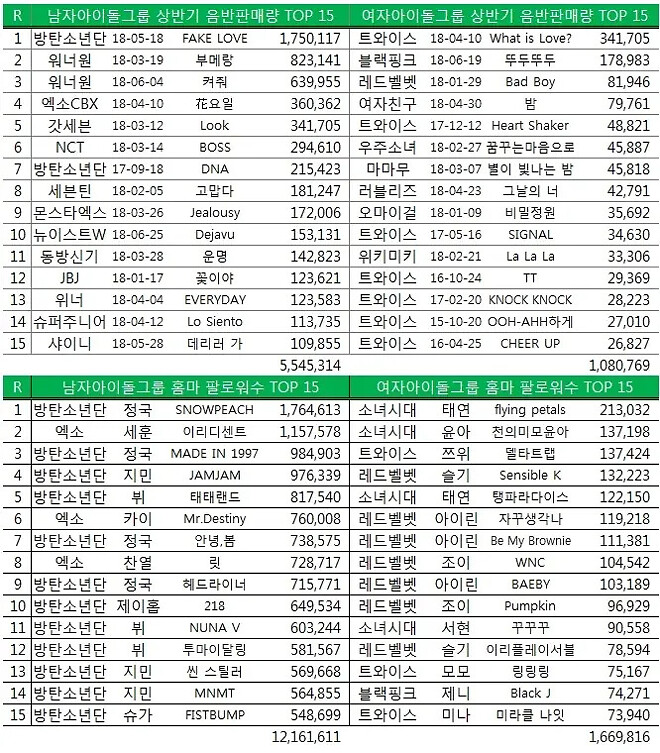 | R | 남자아이돌그룹 상반기 음반판매량 TOP 15 | | | | 여자아이돌그룹 상반기 음반판매량 TOP 15 | | | |
|---|---|---|---|---|---|---|---|---|
| 1 | 방탄소년단 | 18-05-18 | FAKE LOVE | 1,750,117 | 트와이스 | 18-04-10 | What is Love? | 341,705 |
| 2 | 워너원 | 18-03-19 | 부메랑 | 823,141 | 블랙핑크 | 18-06-19 | 뚜두뚜두 | 178,983 |
| 3 | 워너원 | 18-06-04 | 켜줘 | 639,955 | 레드벨벳 | 18-01-29 | Bad Boy | 81,946 |
| 4 | 엑소CBX | 18-04-10 | 花요일 | 360,362 | 여자친구 | 18-04-30 | 밤 | 79,761 |
| 5 | 갓세븐 | 18-03-12 | Look | 341,705 | 트와이스 | 17-12-12 | Heart Shaker | 48,821 |
| 6 | NCT | 18-03-14 | BOSS | 294,610 | 우주소녀 | 18-02-27 | 꿈꾸는마음으로 | 45,887 |
| 7 | 방탄소년단 | 17-09-18 | DNA | 215,423 | 마마무 | 18-03-07 | 별이 빛나는 밤 | 45,818 |
| 8 | 세븐틴 | 18-02-05 | 고맙다 | 181,247 | 러블리즈 | 18-04-23 | 그날의 너 | 42,791 |
| 9 | 몬스타엑스 | 18-03-26 | Jealousy | 172,006 | 오마이걸 | 18-01-09 | 비밀정원 | 35,692 |
| 10 | 뉴이스트W | 18-06-25 | Dejavu | 153,131 | 트와이스 | 17-05-16 | SIGNAL | 34,630 |
| 11 | 동방신기 | 18-03-28 | 운명 | 142,823 | 위키미키 | 18-02-21 | La La La | 33,306 |
| 12 | JBJ | 18-01-17 | 꽃이야 | 123,621 | 트와이스 | 16-10-24 | TT | 29,369 |
| 13 | 위너 | 18-04-04 | EVERYDAY | 123,583 | 트와이스 | 17-02-20 | KNOCK KNOCK | 28,223 |
| 14 | 슈퍼주니어 | 18-04-12 | Lo Siento | 113,735 | 트와이스 | 15-10-20 | OOH-AHH하게 | 27,010 |
| 15 | 샤이니 | 18-05-28 | 데리러 가 | 109,855 | 트와이스 | 16-04-25 | CHEER UP | 26,827 |
| | | | | 5,545,314 | | | | 1,080,769 |

| R | 남자아이돌그룹 홈마 팔로워수 TOP 15 | | | | 여자아이돌그룹 홈마 팔로워수 TOP 15 | | | |
|---|---|---|---|---|---|---|---|---|
| 1 | 방탄소년단 | 정국 | SNOWPEACH | 1,764,613 | 소녀시대 | 태연 | flying petals | 213,032 |
| 2 | 엑소 | 세훈 | 이리디센트 | 1,157,578 | 소녀시대 | 윤아 | 천의미모윤아 | 137,198 |
| 3 | 방탄소년단 | 정국 | MADE IN 1997 | 984,903 | 트와이스 | 쯔위 | 델타트랩 | 137,424 |
| 4 | 방탄소년단 | 지민 | JAMJAM | 976,339 | 레드벨벳 | 슬기 | Sensible K | 132,223 |
| 5 | 방탄소년단 | 뷔 | 태태랜드 | 817,540 | 소녀시대 | 태연 | 탱파라다이스 | 122,150 |
| 6 | 엑소 | 카이 | Mr.Destiny | 760,008 | 레드벨벳 | 아이린 | 자꾸생각나 | 119,218 |
| 7 | 방탄소년단 | 정국 | 안녕,봄 | 738,575 | 레드벨벳 | 아이린 | Be My Brownie | 111,381 |
| 8 | 엑소 | 찬열 | 릿 | 728,717 | 레드벨벳 | 조이 | WNC | 104,542 |
| 9 | 방탄소년단 | 정국 | 헤드라이너 | 715,771 | 레드벨벳 | 아이린 | BAEBY | 103,189 |
| 10 | 방탄소년단 | 제이홉 | 218 | 649,534 | 레드벨벳 | 조이 | Pumpkin | 96,929 |
| 11 | 방탄소년단 | 뷔 | NUNA V | 603,244 | 소녀시대 | 서현 | 꾸꾸꾸 | 90,558 |
| 12 | 방탄소년단 | 뷔 | 투마이달링 | 581,567 | 레드벨벳 | 슬기 | 이리플레이서블 | 78,594 |
| 13 | 방탄소년단 | 지민 | 씬 스틸러 | 569,668 | 트와이스 | 모모 | 링링링 | 75,167 |
| 14 | 방탄소년단 | 지민 | MNMT | 564,855 | 블랙핑크 | 제니 | Black J | 74,271 |
| 15 | 방탄소년단 | 슈가 | FISTBUMP | 548,699 | 트와이스 | 미나 | 미라클 나잇 | 73,940 |
| | | | | 12,161,611 | | | | 1,669,816 |